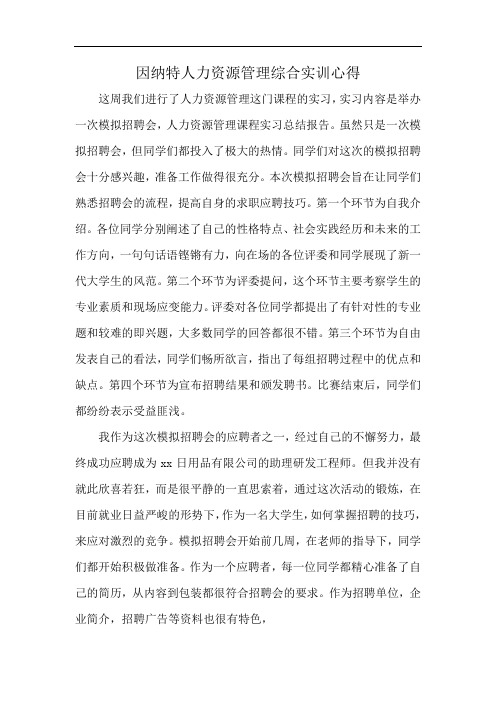 因纳特人力资源管理综合实训心得

这周我们进行了人力资源管理这门课程的实习，实习内容是举办一次模拟招聘会，人力资源管理课程实习总结报告。虽然只是一次模拟招聘会，但同学们都投入了极大的热情。同学们对这次的模拟招聘会十分感兴趣，准备工作做得很充分。本次模拟招聘会旨在让同学们熟悉招聘会的流程，提高自身的求职应聘技巧。第一个环节为自我介绍。各位同学分别阐述了自己的性格特点、社会实践经历和未来的工作方向，一句句话语铿锵有力，向在场的各位评委和同学展现了新一代大学生的风范。第二个环节为评委提问，这个环节主要考察学生的专业素质和现场应变能力。评委对各位同学都提出了有针对性的专业题和较难的即兴题，大多数同学的回答都很不错。第三个环节为自由发表自己的看法，同学们畅所欲言，指出了每组招聘过程中的优点和缺点。第四个环节为宣布招聘结果和颁发聘书。比赛结束后，同学们都纷纷表示受益匪浅。

我作为这次模拟招聘会的应聘者之一，经过自己的不懈努力，最终成功应聘成为 xx 日用品有限公司的助理研发工程师。但我并没有就此欣喜若狂，而是很平静的一直思索着，通过这次活动的锻炼，在目前就业日益严峻的形势下，作为一名大学生，如何掌握招聘的技巧，来应对激烈的竞争。模拟招聘会开始前几周，在老师的指导下，同学们都开始积极做准备。作为一个应聘者，每一位同学都精心准备了自己的简历，从内容到包装都很符合招聘会的要求。作为招聘单位，企业简介，招聘广告等资料也很有特色，